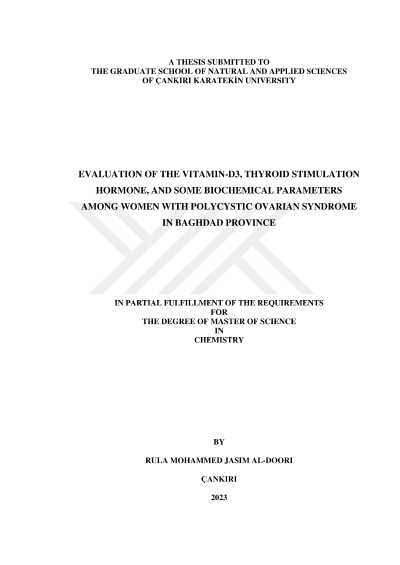 A THESIS SUBMITTED TO
THE GRADUATE SCHOOL OF NATURAL AND APPLIED SCIENCES
OF ÇANKIRI KARATEKİN UNIVERSITY

EVALUATION OF THE VITAMIN-D3, THYROID STIMULATION HORMONE, AND SOME BIOCHEMICAL PARAMETERS AMONG WOMEN WITH POLYCYSTIC OVARIAN SYNDROME IN BAGHDAD PROVINCE

IN PARTIAL FULFILLMENT OF THE REQUIREMENTS
FOR
THE DEGREE OF MASTER OF SCIENCE
IN
CHEMISTRY

BY

RULA MOHAMMED JASIM AL-DOORI

ÇANKIRI

2023